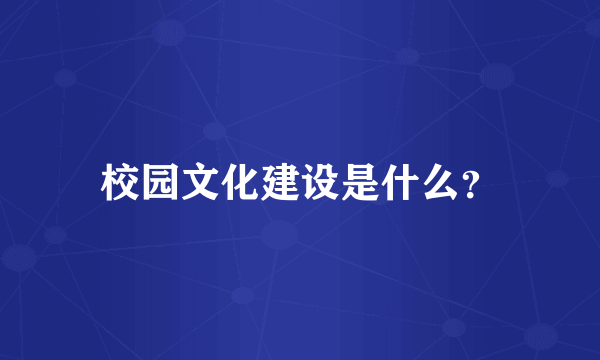 校园文化建设是什么?